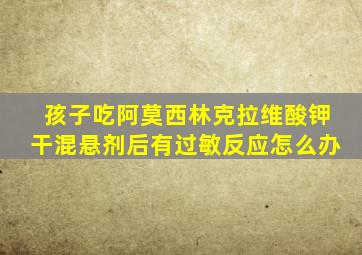 孩子吃阿莫西林克拉维酸钾干混悬剂后有过敏反应怎么办